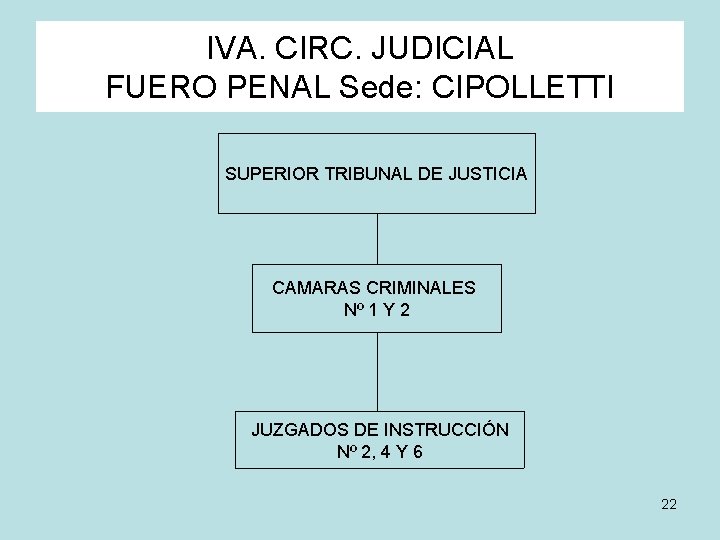 IVA. CIRC. JUDICIAL
FUERO PENAL Sede: CIPOLLETTI

SUPERIOR TRIBUNAL DE JUSTICIA

CAMARAS CRIMINALES
Nº 1 Y 2

JUZGADOS DE INSTRUCCIÓN
Nº 2, 4 Y 6

22